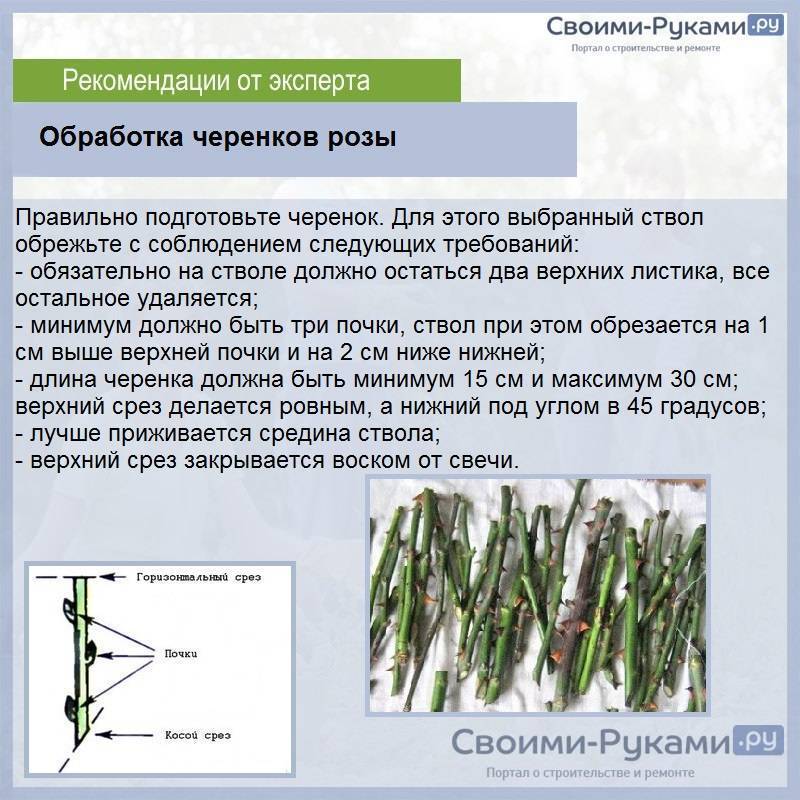 Своими-Руками.ру
Портал о строительстве и ремонте

Рекомендации от эксперта

Обработка черенков розы

Правильно подготовьте черенок. Для этого выбранный ствол обрежьте с соблюдением следующих требований:
- обязательно на стволе должно остаться два верхних листика, все остальное удаляется;
- минимум должно быть три почки, ствол при этом обрезается на 1 см выше верхней почки и на 2 см ниже нижней;
- длина черенка должна быть минимум 15 см и максимум 30 см; верхний срез делается ровным, а нижний под углом в 45 градусов;
- лучше приживается средина ствола;
- верхний срез закрывается воском от свечи.

Горизонтальный срез
Почки
Косой срез

Своими-Руками.ру
Портал о строительстве и ремонте